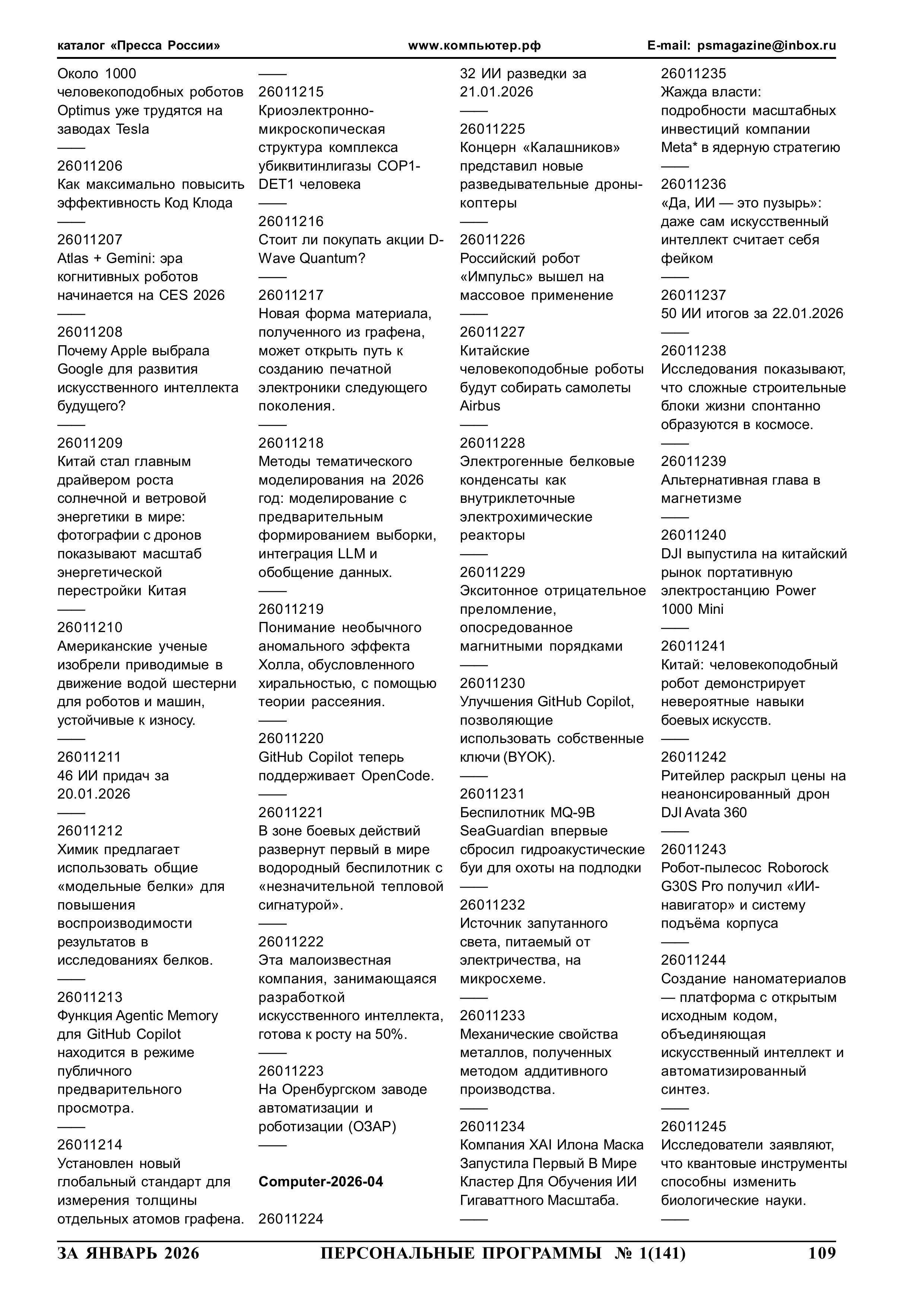 каталог «Пресса России» www.компьютер.рф E-mail: psmagazine@inbox.ru

Около 1000 человекоподобных роботов Optimus уже трудятся на заводах Tesla
——
26011206
Как максимально повысить эффективность Код Клода
——
26011207
Atlas + Gemini: эра когнитивных роботов начинается на CES 2026
——
26011208
Почему Apple выбрала Google для развития искусственного интеллекта будущего?
——
26011209
Китай стал главным драйвером роста солнечной и ветровой энергетики в мире: фотографии с дронов показывают масштаб энергетической перестройки Китая
——
26011210
Американские ученые изобрели приводимые в движение водой шестерни для роботов и машин, устойчивые к износу.
——
26011211
46 ИИ придач за 20.01.2026
——
26011212
Химик предлагает использовать общие «модельные белки» для повышения воспроизводимости результатов в исследованиях белков.
——
26011213
Функция Agentic Memory для GitHub Copilot находится в режиме публичного предварительного просмотра.
——
26011214
Установлен новый глобальный стандарт для измерения толщины отдельных атомов графена.
——
26011215
Криоэлектронно-микроскопическая структура комплекса убиквитинлигазы COP1-DET1 человека
——
26011216
Стоит ли покупать акции D-Wave Quantum?
——
26011217
Новая форма материала, полученного из графена, может открыть путь к созданию печатной электроники следующего поколения.
——
26011218
Методы тематического моделирования на 2026 год: моделирование с предварительным формированием выборки, интеграция LLM и обобщение данных.
——
26011219
Понимание необычного аномального эффекта Холла, обусловленного хиральностью, с помощью теории рассеяния.
——
26011220
GitHub Copilot теперь поддерживает OpenCode.
——
26011221
В зоне боевых действий развернут первый в мире водородный беспилотник с «незначительной тепловой сигнатурой».
——
26011222
Эта малоизвестная компания, занимающаяся разработкой искусственного интеллекта, готова к росту на 50%.
——
26011223
На Оренбургском заводе автоматизации и роботизации (ОЗАР)
——

Computer-2026-04

26011224
32 ИИ разведки за 21.01.2026
——
26011225
Концерн «Калашников» представил новые разведывательные дроны-коптеры
——
26011226
Российский робот «Импульс» вышел на массовое применение
——
26011227
Китайские человекоподобные роботы будут собирать самолеты Airbus
——
26011228
Электрогенные белковые конденсаты как внутриклеточные электрохимические реакторы
——
26011229
Экситонное отрицательное преломление, опосредованное магнитными порядками
——
26011230
Улучшения GitHub Copilot, позволяющие использовать собственные ключи (BYOK).
——
26011231
Беспилотник MQ-9B SeaGuardian впервые сбросил гидроакустические буи для охоты на подлодки
——
26011232
Источник запутанного света, питаемый от электричества, на микросхеме.
——
26011233
Механические свойства металлов, полученных методом аддитивного производства.
——
26011234
Компания XAI Илона Маска Запустила Первый В Мире Кластер Для Обучения ИИ Гигаваттного Масштаба.
——
26011235
Жажда власти: подробности масштабных инвестиций компании Meta* в ядерную стратегию
——
26011236
«Да, ИИ — это пузырь»: даже сам искусственный интеллект считает себя фейком
——
26011237
50 ИИ итогов за 22.01.2026
——
26011238
Исследования показывают, что сложные строительные блоки жизни спонтанно образуются в космосе.
——
26011239
Альтернативная глава в магнетизме
——
26011240
DJI выпустила на китайский рынок портативную электростанцию Power 1000 Mini
——
26011241
Китай: человекоподобный робот демонстрирует невероятные навыки боевых искусств.
——
26011242
Ритейлер раскрыл цены на неанонсированный дрон DJI Avata 360
——
26011243
Робот-пылесос Roborock G30S Pro получил «ИИ-навигатор» и систему подъёма корпуса
——
26011244
Создание наноматериалов — платформа с открытым исходным кодом, объединяющая искусственный интеллект и автоматизированный синтез.
——
26011245
Исследователи заявляют, что квантовые инструменты способны изменить биологические науки.
——

ЗА ЯНВАРЬ 2026 ПЕРСОНАЛЬНЫЕ ПРОГРАММЫ № 1(141) 109